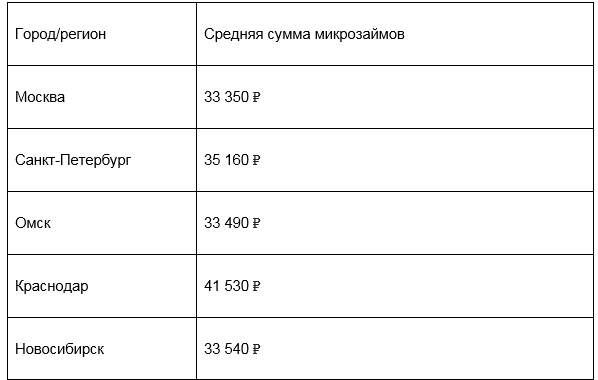 | Город/регион | Средняя сумма микрозаймов |
|---|---|
| Москва | 33 350 ₽ |
| Санкт-Петербург | 35 160 ₽ |
| Омск | 33 490 ₽ |
| Краснодар | 41 530 ₽ |
| Новосибирск | 33 540 ₽ |